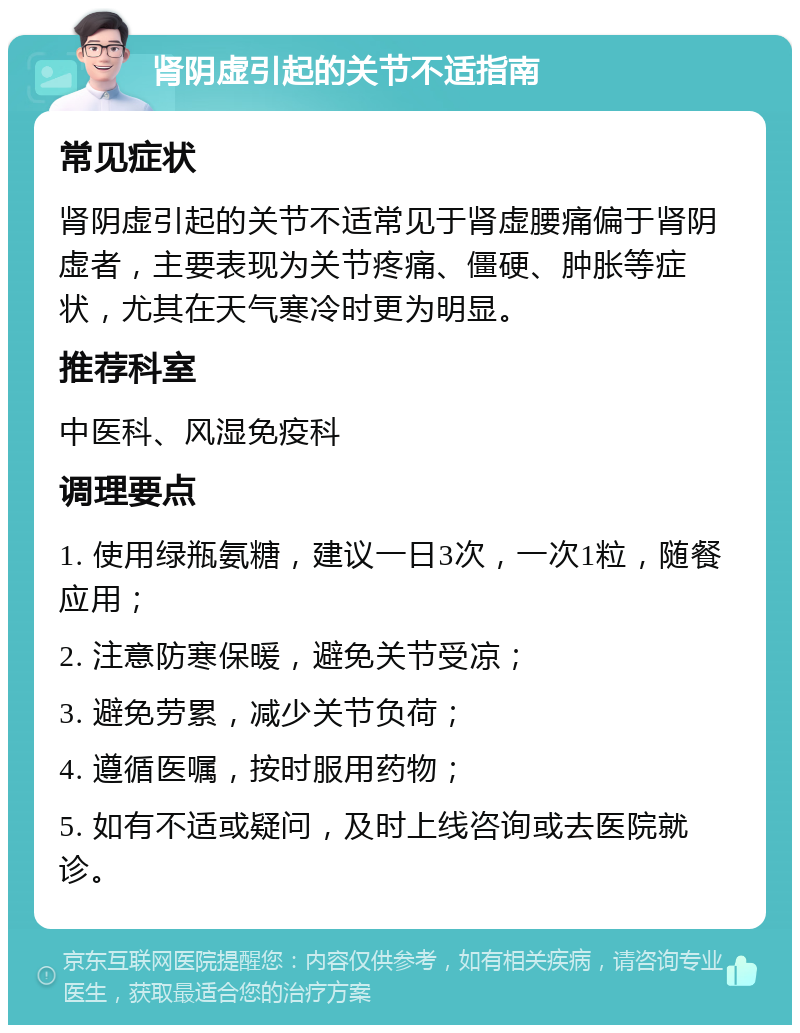 肾阴虚引起的关节不适指南

常见症状

肾阴虚引起的关节不适常见于肾虚腰痛偏于肾阴虚者，主要表现为关节疼痛、僵硬、肿胀等症状，尤其在天气寒冷时更为明显。

推荐科室

中医科、风湿免疫科

调理要点

1. 使用绿瓶氨糖，建议一日3次，一次1粒，随餐应用；

2. 注意防寒保暖，避免关节受凉；

3. 避免劳累，减少关节负荷；

4. 遵循医嘱，按时服用药物；

5. 如有不适或疑问，及时上线咨询或去医院就诊。

京东互联网医院提醒您：内容仅供参考，如有相关疾病，请咨询专业医生，获取最适合您的治疗方案